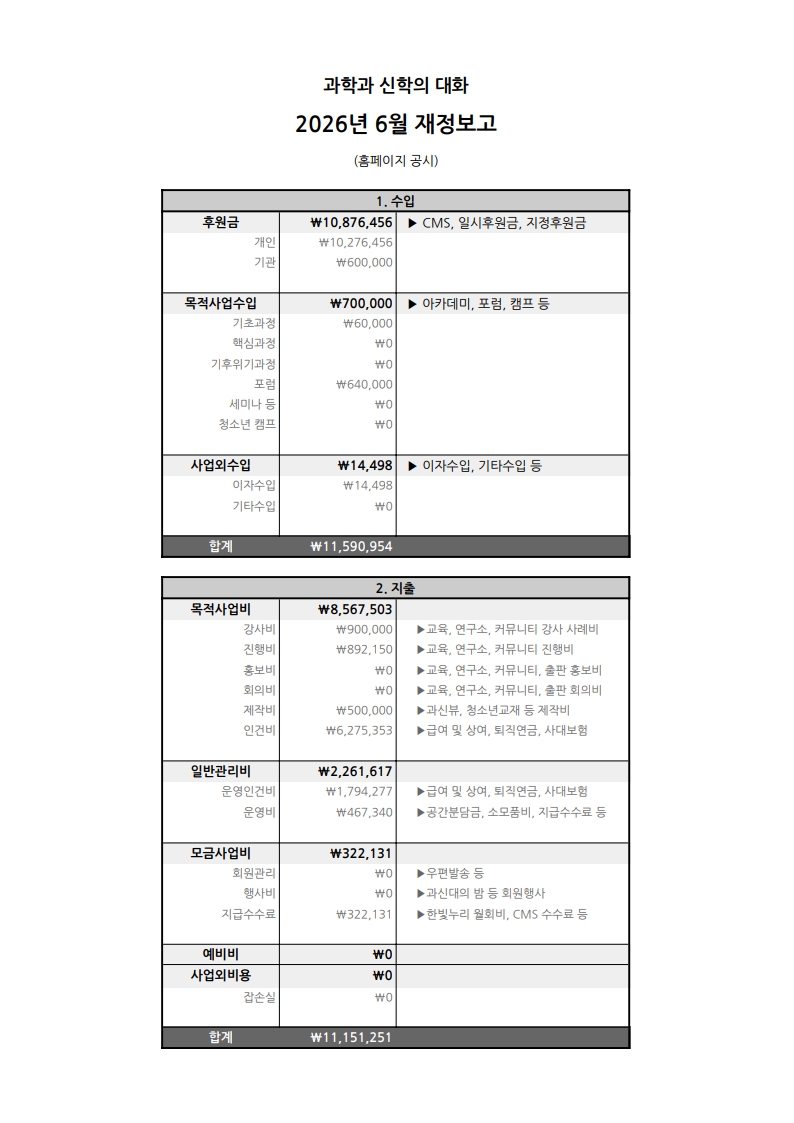 과학과 신학의 대화

2026년 6월 재정보고

(홈페이지 공시)

| 1. 수입 | | |
|---|---|---|
| 후원금 | ₩10,876,456 | ▶ CMS, 일시후원금, 지정후원금 |
| 개인 | ₩10,276,456 | |
| 기관 | ₩600,000 | |
| 목적사업수입 | ₩700,000 | ▶ 아카데미, 포럼, 캠프 등 |
| 기초과정 | ₩60,000 | |
| 핵심과정 | ₩0 | |
| 기후위기과정 | ₩0 | |
| 포럼 | ₩640,000 | |
| 세미나 등 | ₩0 | |
| 청소년 캠프 | ₩0 | |
| 사업외수입 | ₩14,498 | ▶ 이자수입, 기타수입 등 |
| 이자수입 | ₩14,498 | |
| 기타수입 | ₩0 | |
| 합계 | ₩11,590,954 | |

| 2. 지출 | | |
|---|---|---|
| 목적사업비 | ₩8,567,503 | |
| 강사비 | ₩900,000 | ▶교육, 연구소, 커뮤니티 강사 사례비 |
| 진행비 | ₩892,150 | ▶교육, 연구소, 커뮤니티 진행비 |
| 홍보비 | ₩0 | ▶교육, 연구소, 커뮤니티, 출판 홍보비 |
| 회의비 | ₩0 | ▶교육, 연구소, 커뮤니티, 출판 회의비 |
| 제작비 | ₩500,000 | ▶과신뷰, 청소년교재 등 제작비 |
| 인건비 | ₩6,275,353 | ▶급여 및 상여, 퇴직연금, 사대보험 |
| 일반관리비 | ₩2,261,617 | |
| 운영인건비 | ₩1,794,277 | ▶급여 및 상여, 퇴직연금, 사대보험 |
| 운영비 | ₩467,340 | ▶공간분담금, 소모품비, 지급수수료 등 |
| 모금사업비 | ₩322,131 | |
| 회원관리 | ₩0 | ▶우편발송 등 |
| 행사비 | ₩0 | ▶과신대의 밤 등 회원행사 |
| 지급수수료 | ₩322,131 | ▶한빛누리 월회비, CMS 수수료 등 |
| 예비비 | ₩0 | |
| 사업외비용 | ₩0 | |
| 잡손실 | ₩0 | |
| 합계 | ₩11,151,251 | |